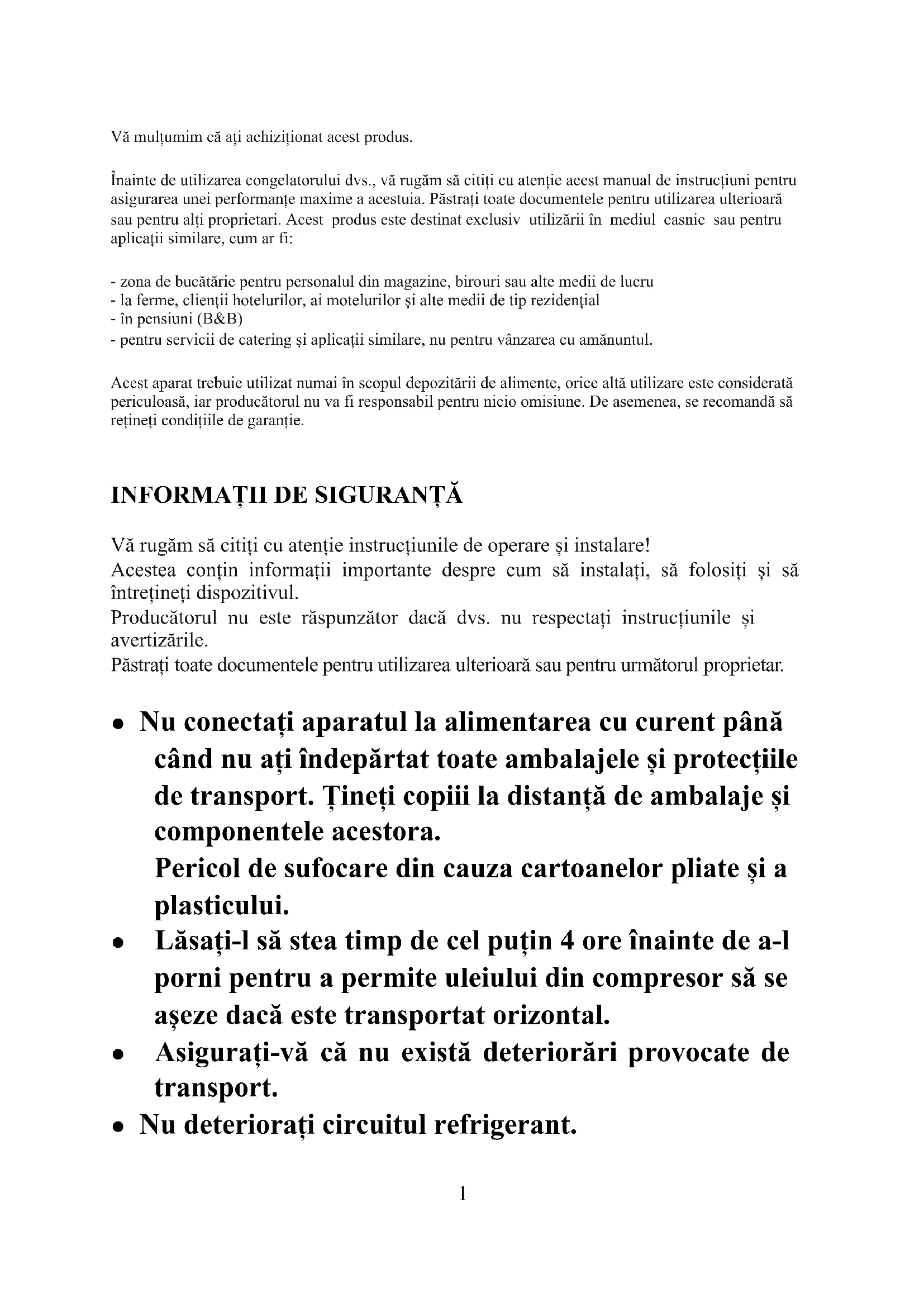 Vă mulțumim că ați achiziționat acest produs.

Înainte de utilizarea congelatorului dvs., vă rugăm să citiți cu atenție acest manual de instrucțiuni pentru asigurarea unei performanțe maxime a acestuia. Păstrați toate documentele pentru utilizarea ulterioară sau pentru alți proprietari. Acest produs este destinat exclusiv utilizării în mediul casnic sau pentru aplicații similare, cum ar fi:

- zona de bucătărie pentru personalul din magazine, birouri sau alte medii de lucru
- la ferme, clienții hotelurilor, ai motelurilor și alte medii de tip rezidențial
- în pensiuni (B&B)
- pentru servicii de catering și aplicații similare, nu pentru vânzarea cu amănuntul.

Acest aparat trebuie utilizat numai în scopul depozitării de alimente, orice altă utilizare este considerată periculoasă, iar producătorul nu va fi responsabil pentru nicio omisiune. De asemenea, se recomandă să rețineți condițiile de garanție.

INFORMAȚII DE SIGURANȚĂ

Vă rugăm să citiți cu atenție instrucțiunile de operare și instalare!
Acestea conțin informații importante despre cum să instalați, să folosiți și să întrețineți dispozitivul.
Producătorul nu este răspunzător dacă dvs. nu respectați instrucțiunile și avertizările.
Păstrați toate documentele pentru utilizarea ulterioară sau pentru următorul proprietar.

• Nu conectați aparatul la alimentarea cu curent până când nu ați îndepărtat toate ambalajele și protecțiile de transport. Țineți copiii la distanță de ambalaje și componentele acestora.
Pericol de sufocare din cauza cartoanelor pliate și a plasticului.
• Lăsați-l să stea timp de cel puțin 4 ore înainte de a-l porni pentru a permite uleiului din compresor să se așeze dacă este transportat orizontal.
• Asigurați-vă că nu există deteriorări provocate de transport.
• Nu deteriorați circuitul refrigerant.

1